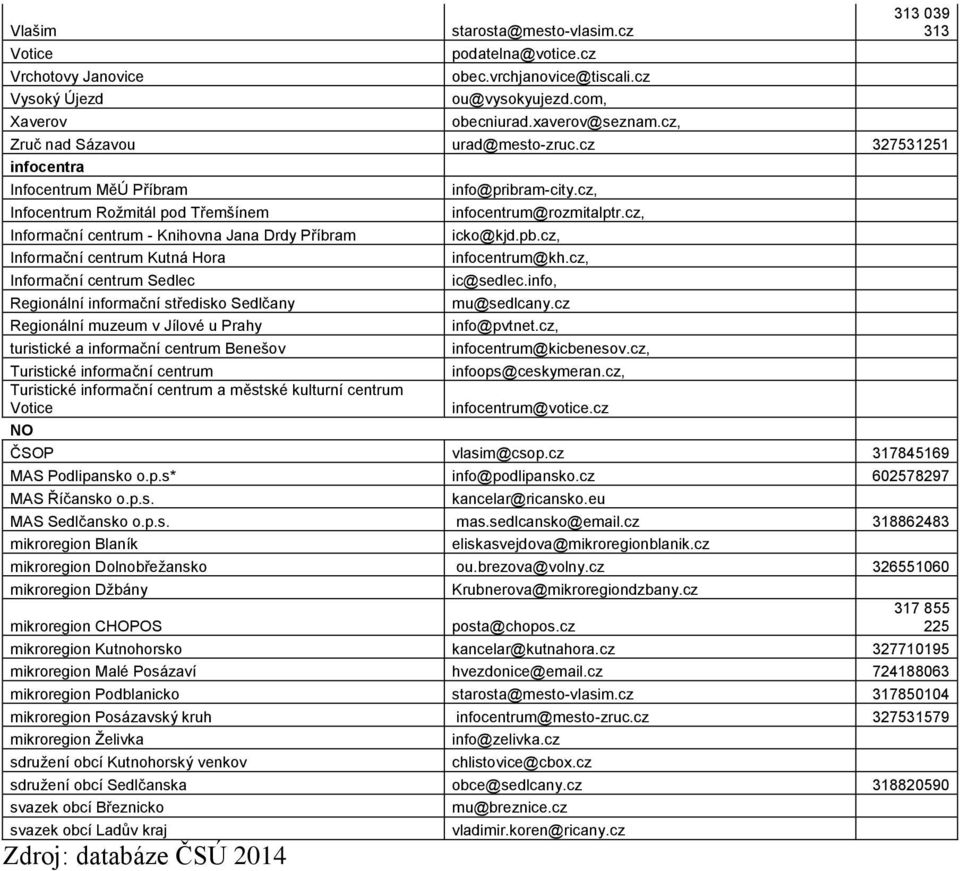 | | | |
|---|---|---|
| Vlašim | starosta@mesto-vlasim.cz | 313 039 313 |
| Votice | podatelna@votice.cz | |
| Vrchotovy Janovice | obec.vrchjanovice@tiscali.cz | |
| Vysoký Újezd | ou@vysokyujezd.com, | |
| Xaverov | obecniurad.xaverov@seznam.cz, | |
| Zruč nad Sázavou | urad@mesto-zruc.cz | 327531251 |
| infocentra | | |
| Infocentrum MěÚ Příbram | info@pribram-city.cz, | |
| Infocentrum Rožmitál pod Třemšínem | infocentrum@rozmitalptr.cz, | |
| Informační centrum - Knihovna Jana Drdy Příbram | icko@kjd.pb.cz, | |
| Informační centrum Kutná Hora | infocentrum@kh.cz, | |
| Informační centrum Sedlec | ic@sedlec.info, | |
| Regionální informační středisko Sedlčany | mu@sedlcany.cz | |
| Regionální muzeum v Jílové u Prahy | info@pvtnet.cz, | |
| turistické a informační centrum Benešov | infocentrum@kicbenesov.cz, | |
| Turistické informační centrum | infoops@ceskymeran.cz, | |
| Turistické informační centrum a městské kulturní centrum Votice | infocentrum@votice.cz | |
| NO | | |
| ČSOP | vlasim@csop.cz | 317845169 |
| MAS Podlipansko o.p.s* | info@podlipansko.cz | 602578297 |
| MAS Říčansko o.p.s. | kancelar@ricansko.eu | |
| MAS Sedlčansko o.p.s. | mas.sedlcansko@email.cz | 318862483 |
| mikroregion Blaník | eliskasvejdova@mikroregionblanik.cz | |
| mikroregion Dolnobřežansko | ou.brezova@volny.cz | 326551060 |
| mikroregion Džbány | Krubnerova@mikroregiondzbany.cz | |
| mikroregion CHOPOS | posta@chopos.cz | 317 855 225 |
| mikroregion Kutnohorsko | kancelar@kutnahora.cz | 327710195 |
| mikroregion Malé Posázaví | hvezdonice@email.cz | 724188063 |
| mikroregion Podblanicko | starosta@mesto-vlasim.cz | 317850104 |
| mikroregion Posázavský kruh | infocentrum@mesto-zruc.cz | 327531579 |
| mikroregion Želivka | info@zelivka.cz | |
| sdružení obcí Kutnohorský venkov | chlistovice@cbox.cz | |
| sdružení obcí Sedlčanska | obce@sedlcany.cz | 318820590 |
| svazek obcí Březnicko | mu@breznice.cz | |
| svazek obcí Ladův kraj | vladimir.koren@ricany.cz | |

Zdroj: databáze ČSÚ 2014